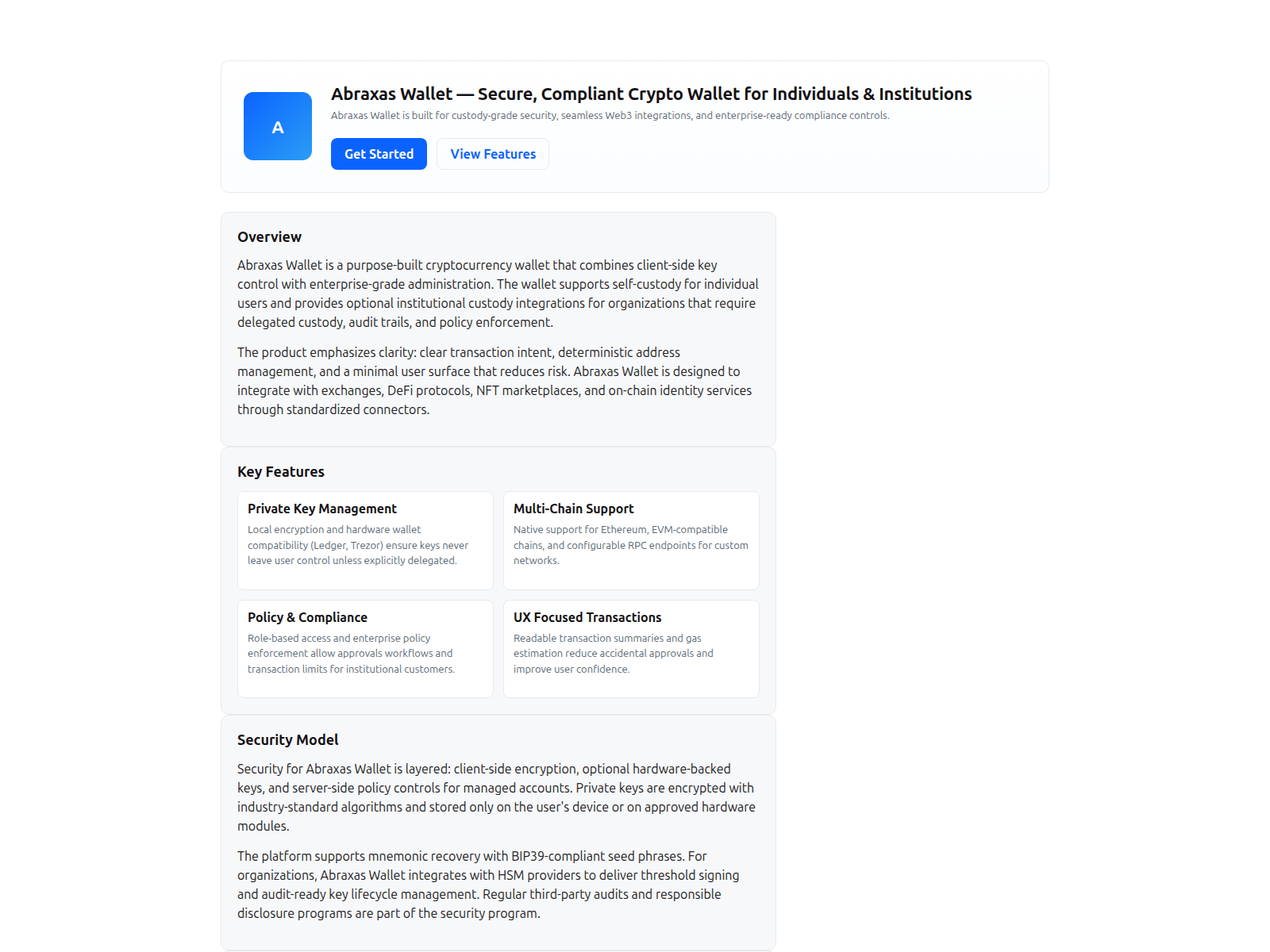 A

Abraxas Wallet — Secure, Compliant Crypto Wallet for Individuals & Institutions

Abraxas Wallet is built for custody-grade security, seamless Web3 integrations, and enterprise-ready compliance controls.

Get Started View Features

Overview

Abraxas Wallet is a purpose-built cryptocurrency wallet that combines client-side key control with enterprise-grade administration. The wallet supports self-custody for individual users and provides optional institutional custody integrations for organizations that require delegated custody, audit trails, and policy enforcement.

The product emphasizes clarity: clear transaction intent, deterministic address management, and a minimal user surface that reduces risk. Abraxas Wallet is designed to integrate with exchanges, DeFi protocols, NFT marketplaces, and on-chain identity services through standardized connectors.

Key Features

Private Key Management
Local encryption and hardware wallet compatibility (Ledger, Trezor) ensure keys never leave user control unless explicitly delegated.

Multi-Chain Support
Native support for Ethereum, EVM-compatible chains, and configurable RPC endpoints for custom networks.

Policy & Compliance
Role-based access and enterprise policy enforcement allow approvals workflows and transaction limits for institutional customers.

UX Focused Transactions
Readable transaction summaries and gas estimation reduce accidental approvals and improve user confidence.

Security Model

Security for Abraxas Wallet is layered: client-side encryption, optional hardware-backed keys, and server-side policy controls for managed accounts. Private keys are encrypted with industry-standard algorithms and stored only on the user's device or on approved hardware modules.

The platform supports mnemonic recovery with BIP39-compliant seed phrases. For organizations, Abraxas Wallet integrates with HSM providers to deliver threshold signing and audit-ready key lifecycle management. Regular third-party audits and responsible disclosure programs are part of the security program.